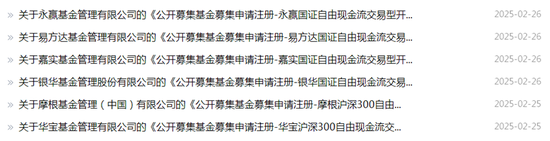 » 关于永赢基金管理有限公司的《公开募集基金募集申请注册-永赢国证自由现金流交易型开... 2025-02-26

» 关于易方达基金管理有限公司的《公开募集基金募集申请注册-易方达国证自由现金流交易... 2025-02-26

» 关于嘉实基金管理有限公司的《公开募集基金募集申请注册-嘉实国证自由现金流交易型开... 2025-02-26

» 关于银华基金管理股份有限公司的《公开募集基金募集申请注册-银华国证自由现金流交易... 2025-02-26

» 关于摩根基金管理（中国）有限公司的《公开募集基金募集申请注册-摩根沪深300自由... 2025-02-25

» 关于华宝基金管理有限公司的《公开募集基金募集申请注册-华宝沪深300自由现金流交... 2025-02-25